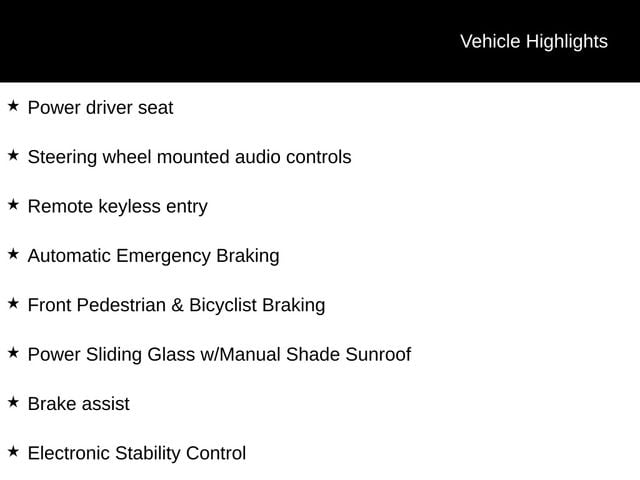 Vehicle Highlights

★ Power driver seat

★ Steering wheel mounted audio controls

★ Remote keyless entry

★ Automatic Emergency Braking

★ Front Pedestrian & Bicyclist Braking

★ Power Sliding Glass w/Manual Shade Sunroof

★ Brake assist

★ Electronic Stability Control